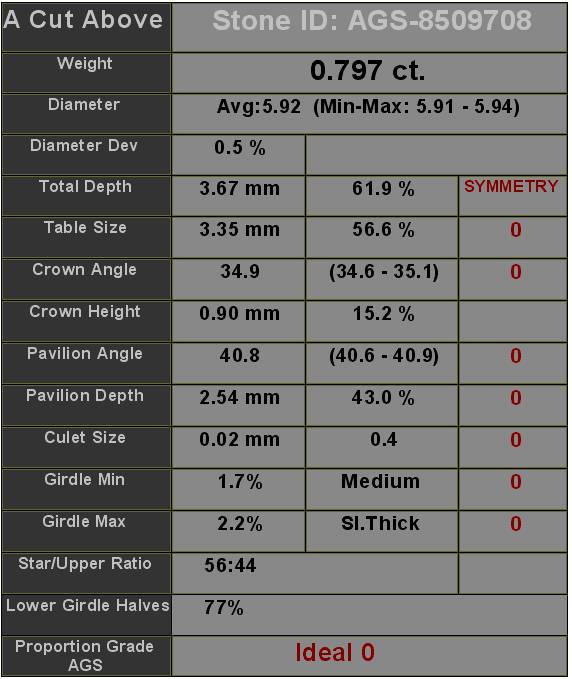 | A Cut Above | Stone ID: AGS-8509708 | | |
|---|---|---|---|
| Weight | 0.797 ct. | | |
| Diameter | Avg:5.92 (Min-Max: 5.91 - 5.94) | | |
| Diameter Dev | 0.5 % | | |
| Total Depth | 3.67 mm | 61.9 % | SYMMETRY |
| Table Size | 3.35 mm | 56.6 % | 0 |
| Crown Angle | 34.9 | (34.6 - 35.1) | 0 |
| Crown Height | 0.90 mm | 15.2 % | |
| Pavilion Angle | 40.8 | (40.6 - 40.9) | 0 |
| Pavilion Depth | 2.54 mm | 43.0 % | 0 |
| Culet Size | 0.02 mm | 0.4 | 0 |
| Girdle Min | 1.7% | Medium | 0 |
| Girdle Max | 2.2% | Sl.Thick | 0 |
| Star/Upper Ratio | 56:44 | | |
| Lower Girdle Halves | 77% | | |
| Proportion Grade AGS | Ideal 0 | | |